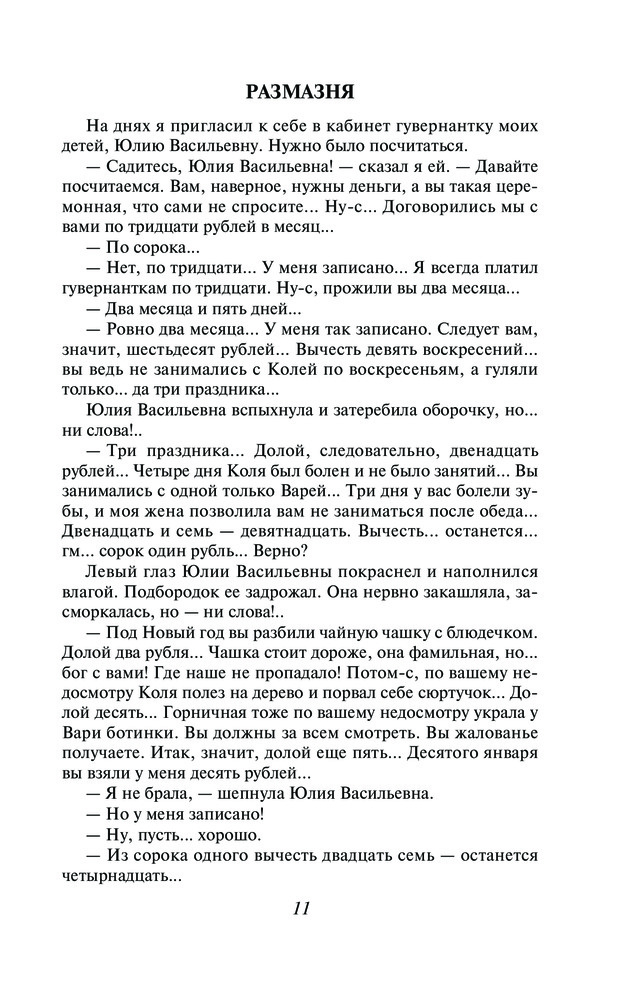 РАЗМАЗНЯ

На днях я пригласил к себе в кабинет гувернантку моих детей, Юлию Васильевну. Нужно было посчитаться.

— Садитесь, Юлия Васильевна! — сказал я ей. — Давайте посчитаемся. Вам, наверное, нужны деньги, а вы такая церемонная, что сами не спросите... Ну-с... Договорились мы с вами по тридцати рублей в месяц...

— По сорока...

— Нет, по тридцати... У меня записано... Я всегда платил гувернанткам по тридцати. Ну-с, прожили вы два месяца...

— Два месяца и пять дней...

— Ровно два месяца... У меня так записано. Следует вам, значит, шестьдесят рублей... Вычесть девять воскресений... вы ведь не занимались с Колей по воскресеньям, а гуляли только... да три праздника...

Юлия Васильевна вспыхнула и затеребила оборочку, но... ни слова!..

— Три праздника... Долой, следовательно, двенадцать рублей... Четыре дня Коля был болен и не было занятий... Вы занимались с одной только Варей... Три дня у вас болели зубы, и моя жена позволила вам не заниматься после обеда... Двенадцать и семь — девятнадцать. Вычесть... останется... гм... сорок один рубль... Верно?

Левый глаз Юлии Васильевны покраснел и наполнился влагой. Подбородок ее задрожал. Она нервно закашляла, засморкалась, но — ни слова!..

— Под Новый год вы разбили чайную чашку с блюдечком. Долой два рубля... Чашка стоит дороже, она фамильная, но... бог с вами! Где наше не пропадало! Потом-с, по вашему недосмотру Коля полез на дерево и порвал себе сюртучок... Долой десять... Горничная тоже по вашему недосмотру украла у Вари ботинки. Вы должны за всем смотреть. Вы жалованье получаете. Итак, значит, долой еще пять... Десятого января вы взяли у меня десять рублей...

— Я не брала, — шепнула Юлия Васильевна.

— Но у меня записано!

— Ну, пусть... хорошо.

— Из сорока одного вычесть двадцать семь — останется четырнадцать...

11